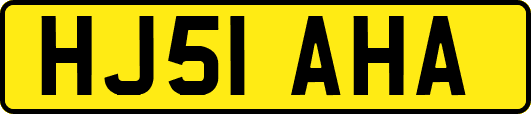 HJ51 AHA